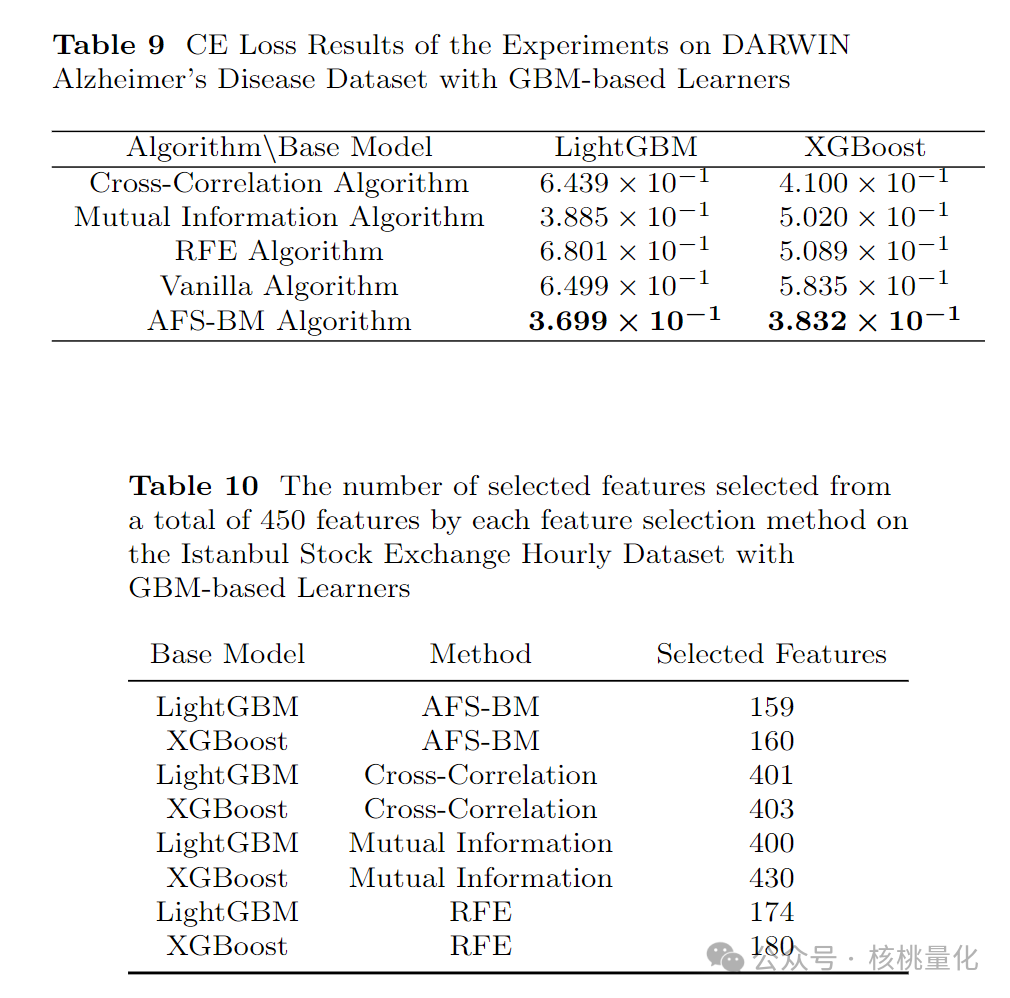 **Table 9** CE Loss Results of the Experiments on DARWIN Alzheimer's Disease Dataset with GBM-based Learners

| Algorithm\Base Model | LightGBM | XGBoost |
|---|---|---|
| Cross-Correlation Algorithm | $6.439 \times 10^{-1}$ | $4.100 \times 10^{-1}$ |
| Mutual Information Algorithm | $3.885 \times 10^{-1}$ | $5.020 \times 10^{-1}$ |
| RFE Algorithm | $6.801 \times 10^{-1}$ | $5.089 \times 10^{-1}$ |
| Vanilla Algorithm | $6.499 \times 10^{-1}$ | $5.835 \times 10^{-1}$ |
| AFS-BM Algorithm | $\mathbf{3.699 \times 10^{-1}}$ | $\mathbf{3.832 \times 10^{-1}}$ |

**Table 10** The number of selected features selected from a total of 450 features by each feature selection method on the Istanbul Stock Exchange Hourly Dataset with GBM-based Learners

| Base Model | Method | Selected Features |
|---|---|---|
| LightGBM | AFS-BM | 159 |
| XGBoost | AFS-BM | 160 |
| LightGBM | Cross-Correlation | 401 |
| XGBoost | Cross-Correlation | 403 |
| LightGBM | Mutual Information | 400 |
| XGBoost | Mutual Information | 430 |
| LightGBM | RFE | 174 |
| XGBoost | RFE | 180 |

公众号 · 核桃量化